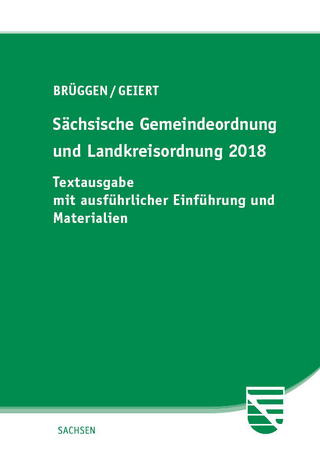 BRÜGGEN / GEIERT

Sächsische Gemeindeordnung und Landkreisordnung 2018

Textausgabe
mit ausführlicher Einführung und Materialien

SACHSEN